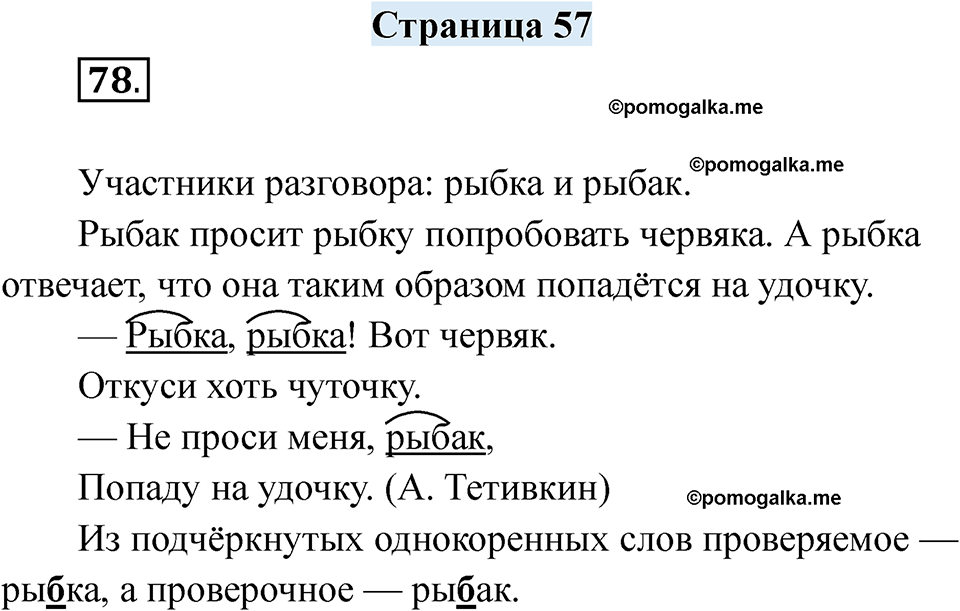 Страница 57

78.

Участники разговора: рыбка и рыбак.

Рыбак просит рыбку попробовать червяка. А рыбка отвечает, что она таким образом попадётся на удочку.

— Рыбка, рыбка! Вот червяк.

Откуси хоть чуточку.

— Не проси меня, рыбак,

Попаду на удочку. (А. Тетивкин)

Из подчёркнутых однокоренных слов проверяемое — рыбка, а проверочное — рыбак.

©pomogalka.me